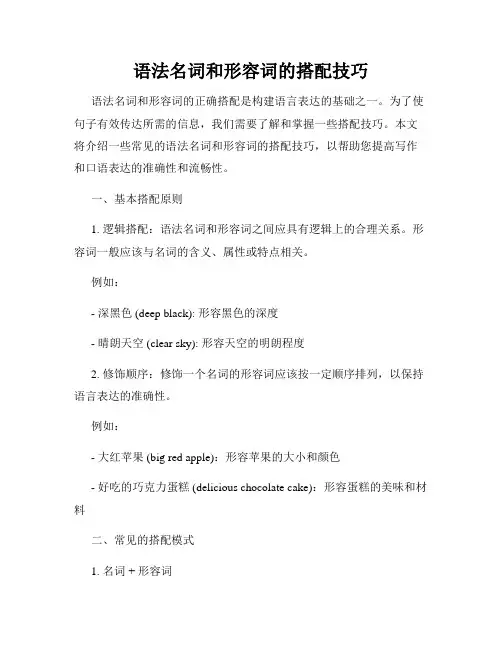 语法名词和形容词的搭配技巧

语法名词和形容词的正确搭配是构建语言表达的基础之一。为了使句子有效传达所需的信息，我们需要了解和掌握一些搭配技巧。本文将介绍一些常见的语法名词和形容词的搭配技巧，以帮助您提高写作和口语表达的准确性和流畅性。

一、基本搭配原则

1. 逻辑搭配：语法名词和形容词之间应具有逻辑上的合理关系。形容词一般应该与名词的含义、属性或特点相关。

例如：

- 深黑色 (deep black): 形容黑色的深度

- 晴朗天空 (clear sky): 形容天空的明朗程度

2. 修饰顺序：修饰一个名词的形容词应该按一定顺序排列，以保持语言表达的准确性。

例如：

- 大红苹果 (big red apple)：形容苹果的大小和颜色

- 好吃的巧克力蛋糕 (delicious chocolate cake)：形容蛋糕的美味和材料

二、常见的搭配模式

1. 名词 + 形容词